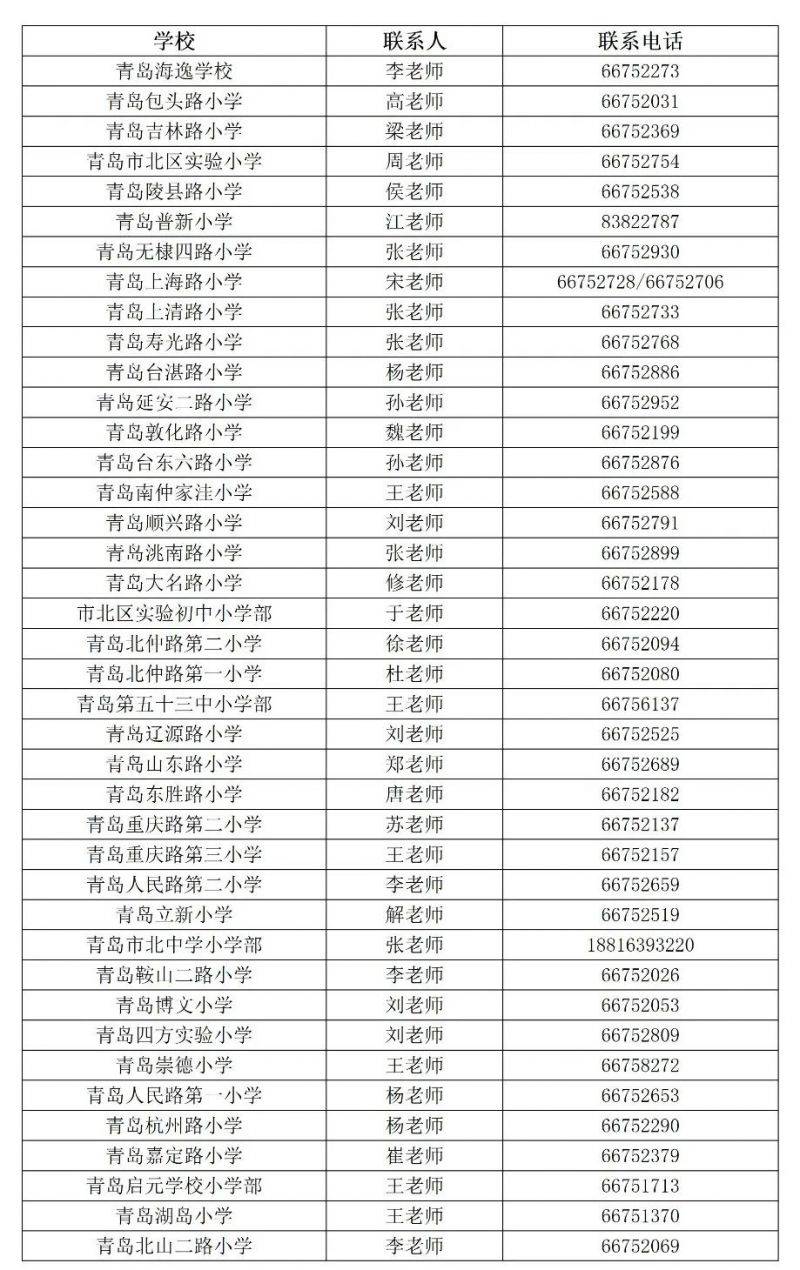 | 学校 | 联系人 | 联系电话 |
|---|---|---|
| 青岛海逸学校 | 李老师 | 66752273 |
| 青岛包头路小学 | 高老师 | 66752031 |
| 青岛吉林路小学 | 梁老师 | 66752369 |
| 青岛市北区实验小学 | 周老师 | 66752754 |
| 青岛陵县路小学 | 侯老师 | 66752538 |
| 青岛普新小学 | 江老师 | 83822787 |
| 青岛无棣四路小学 | 张老师 | 66752930 |
| 青岛上海路小学 | 宋老师 | 66752728/66752706 |
| 青岛上清路小学 | 张老师 | 66752733 |
| 青岛寿光路小学 | 张老师 | 66752768 |
| 青岛台湛路小学 | 杨老师 | 66752886 |
| 青岛延安二路小学 | 孙老师 | 66752952 |
| 青岛敦化路小学 | 魏老师 | 66752199 |
| 青岛台东六路小学 | 孙老师 | 66752876 |
| 青岛南仲家洼小学 | 王老师 | 66752588 |
| 青岛顺兴路小学 | 刘老师 | 66752791 |
| 青岛洮南路小学 | 张老师 | 66752899 |
| 青岛大名路小学 | 修老师 | 66752178 |
| 市北区实验初中小学部 | 于老师 | 66752220 |
| 青岛北仲路第二小学 | 徐老师 | 66752094 |
| 青岛北仲路第一小学 | 杜老师 | 66752080 |
| 青岛第五十三中小学部 | 王老师 | 66756137 |
| 青岛辽源路小学 | 刘老师 | 66752525 |
| 青岛山东路小学 | 郑老师 | 66752689 |
| 青岛东胜路小学 | 唐老师 | 66752182 |
| 青岛重庆路第二小学 | 苏老师 | 66752137 |
| 青岛重庆路第三小学 | 王老师 | 66752157 |
| 青岛人民路第二小学 | 李老师 | 66752659 |
| 青岛立新小学 | 解老师 | 66752519 |
| 青岛市北中学小学部 | 张老师 | 18816393220 |
| 青岛鞍山二路小学 | 李老师 | 66752026 |
| 青岛博文小学 | 刘老师 | 66752053 |
| 青岛四方实验小学 | 刘老师 | 66752809 |
| 青岛崇德小学 | 王老师 | 66758272 |
| 青岛人民路第一小学 | 杨老师 | 66752653 |
| 青岛杭州路小学 | 杨老师 | 66752290 |
| 青岛嘉定路小学 | 崔老师 | 66752379 |
| 青岛启元学校小学部 | 王老师 | 66751713 |
| 青岛湖岛小学 | 王老师 | 66751370 |
| 青岛北山二路小学 | 李老师 | 66752069 |